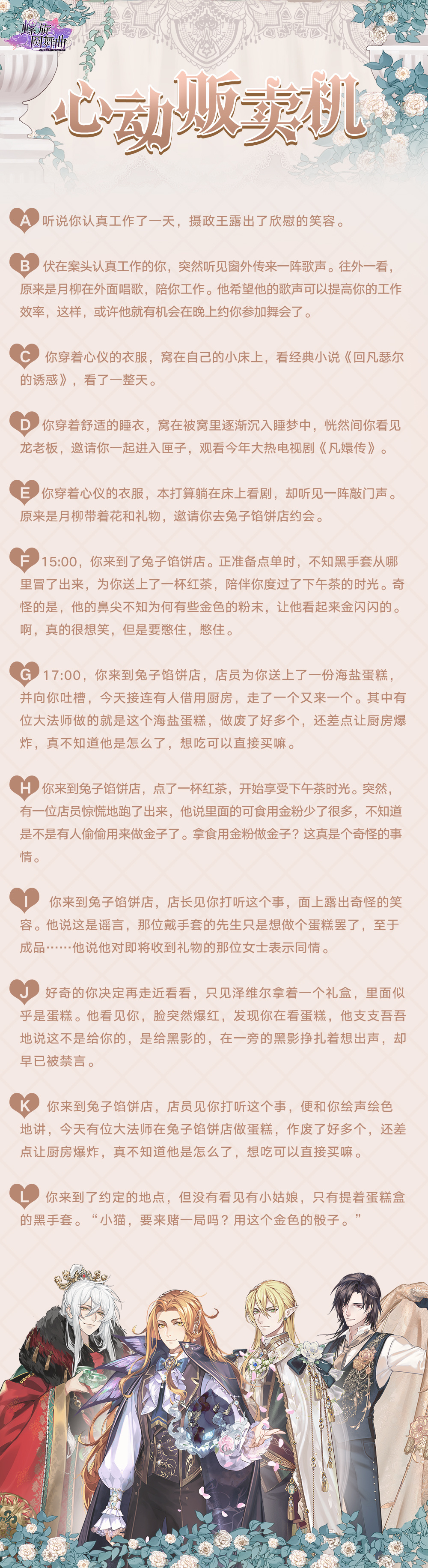 螺旋圆舞曲

心动贩卖机

A 听说你认真工作了一天，摄政王露出了欣慰的笑容。

B 伏在案头认真工作的你，突然听见窗外传来一阵歌声。往外一看，原来是月柳在外面唱歌，陪你工作。他希望他的歌声可以提高你的工作效率，这样，或许他就有机会在晚上约你参加舞会了。

C 你穿着心仪的衣服，窝在自己的小床上，看经典小说《回凡瑟尔的诱惑》，看了一整天。

D 你穿着舒适的睡衣，窝在被窝里逐渐沉入睡梦中，恍然间你看见龙老板，邀请你一起进入匣子，观看今年大热电视剧《凡嬛传》。

E 你穿着心仪的衣服，本打算躺在床上看剧，却听见一阵敲门声。原来是月柳带着花和礼物，邀请你去兔子馅饼店约会。

F 15:00，你来到了兔子馅饼店。正准备点单时，不知黑手套从哪里冒了出来，为你送上了一杯红茶，陪伴你度过了下午茶的时光。奇怪的是，他的鼻尖不知为何有些金色的粉末，让他看起来金闪闪的。啊，真的很想笑，但是要憋住，憋住。

G 17:00，你来到兔子馅饼店，店员为你送上了一份海盐蛋糕，并向你吐槽，今天接连有人借用厨房，走了一个又来一个。其中有位大法师做的就是这个海盐蛋糕，做废了好多个，还差点让厨房爆炸，真不知道他是怎么了，想吃可以直接买嘛。

H 你来到兔子馅饼店，点了一杯红茶，开始享受下午茶时光。突然，有一位店员惊慌地跑了出来，他说里面的可食用金粉少了很多，不知道是不是有人偷偷用来做金子了。拿食用金粉做金子？这真是个奇怪的事情。

I 你来到兔子馅饼店，店长见你打听这个事，面上露出奇怪的笑容。他说这是谣言，那位戴手套的先生只是想做个蛋糕罢了，至于成品……他说他对即将收到礼物的那位女士表示同情。

J 好奇的你决定再走近看看，只见泽维尔拿着一个礼盒，里面似乎是蛋糕。他看见你，脸突然爆红，发现你在看蛋糕，他支支吾吾地说这不是给你的，是给黑影的，在一旁的黑影挣扎着想出声，却早已被禁言。

K 你来到兔子馅饼店，店员见你打听这个事，便和你绘声绘色地讲，今天有位大法师在兔子馅饼店做蛋糕，作废了好多个，还差点让厨房爆炸，真不知道他是怎么了，想吃可以直接买嘛。

L 你来到了约定的地点，但没有看见有小姑娘，只有提着蛋糕盒的黑手套。“小猫，要来赌一局吗？用这个金色的骰子。”